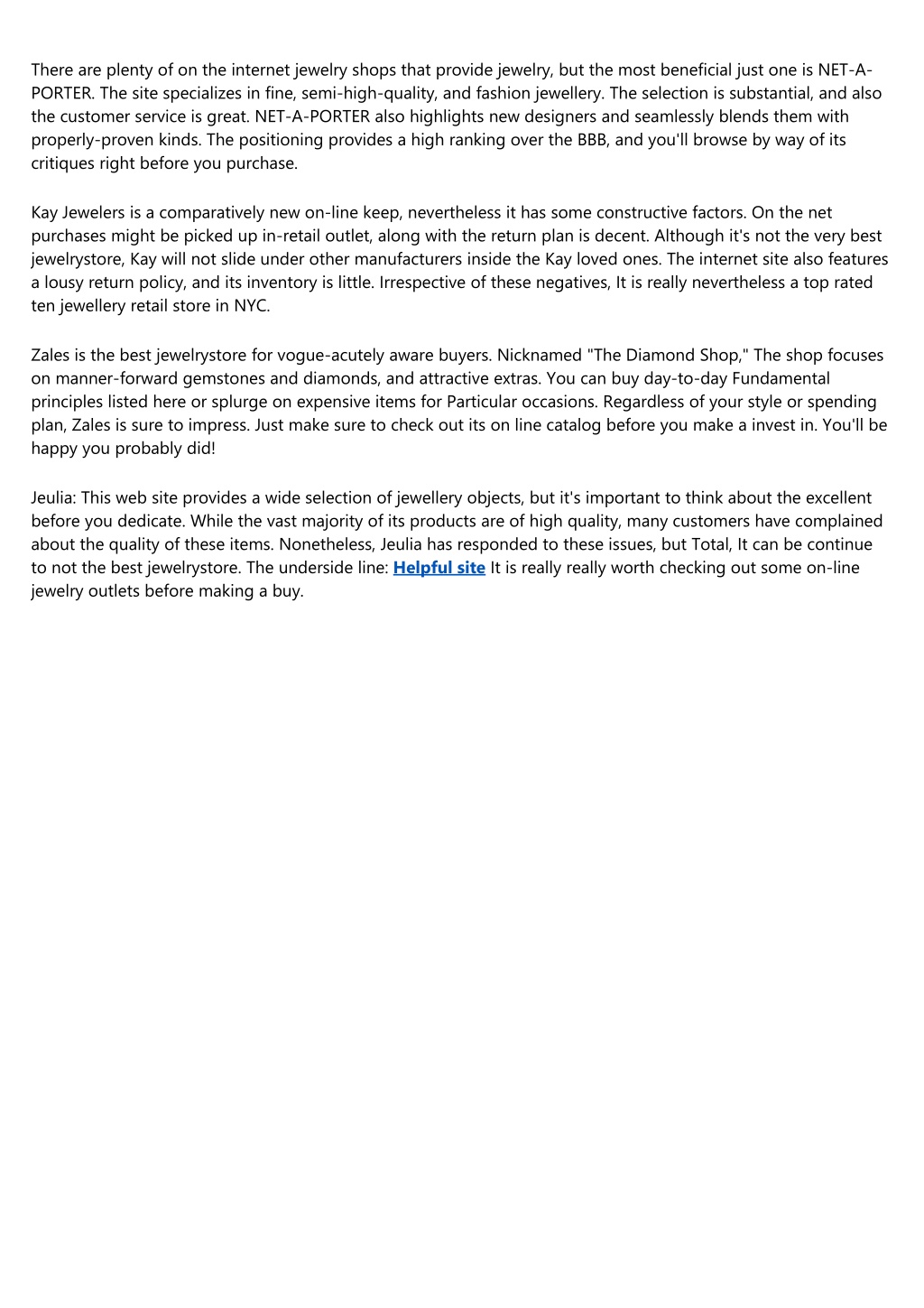 There are plenty of on the internet jewelry shops that provide jewelry, but the most beneficial just one is NET-A-PORTER. The site specializes in fine, semi-high-quality, and fashion jewellery. The selection is substantial, and also the customer service is great. NET-A-PORTER also highlights new designers and seamlessly blends them with properly-proven kinds. The positioning provides a high ranking over the BBB, and you'll browse by way of its critiques right before you purchase.

Kay Jewelers is a comparatively new on-line keep, nevertheless it has some constructive factors. On the net purchases might be picked up in-retail outlet, along with the return plan is decent. Although it's not the very best jewelrystore, Kay will not slide under other manufacturers inside the Kay loved ones. The internet site also features a lousy return policy, and its inventory is little. Irrespective of these negatives, It is really nevertheless a top rated ten jewellery retail store in NYC.

Zales is the best jewelrystore for vogue-acutely aware buyers. Nicknamed "The Diamond Shop," The shop focuses on manner-forward gemstones and diamonds, and attractive extras. You can buy day-to-day Fundamental principles listed here or splurge on expensive items for Particular occasions. Regardless of your style or spending plan, Zales is sure to impress. Just make sure to check out its on line catalog before you make a invest in. You'll be happy you probably did!

Jeulia: This web site provides a wide selection of jewellery objects, but it's important to think about the excellent before you dedicate. While the vast majority of its products are of high quality, many customers have complained about the quality of these items. Nonetheless, Jeulia has responded to these issues, but Total, It can be continue to not the best jewelrystore. The underside line: Helpful site It is really really worth checking out some on-line jewelry outlets before making a buy.